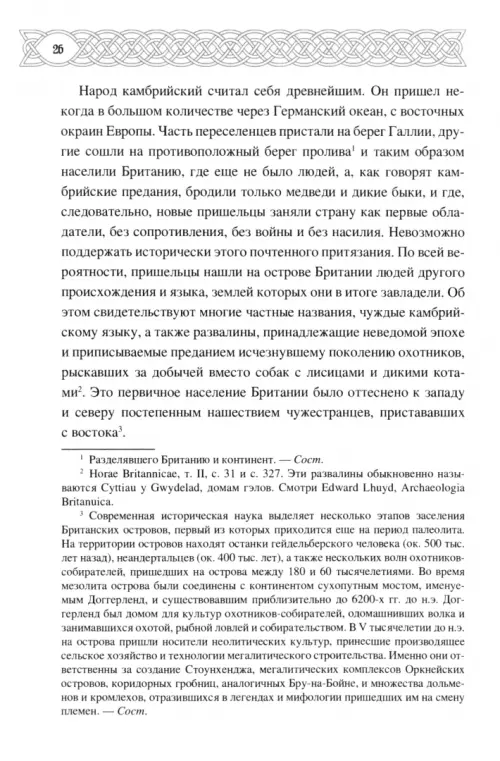 26

Народ камбрийский считал себя древнейшим. Он пришел некогда в большом количестве через Германский океан, с восточных окраин Европы. Часть переселенцев пристали на берег Галлии, другие сошли на противоположный берег пролива$^1$ и таким образом населили Британию, где еще не было людей, а, как говорят камбрийские предания, бродили только медведи и дикие быки, и где, следовательно, новые пришельцы заняли страну как первые обладатели, без сопротивления, без войны и без насилия. Невозможно поддержать исторически этого почтенного притязания. По всей вероятности, пришельцы нашли на острове Британии людей другого происхождения и языка, землей которых они в итоге завладели. Об этом свидетельствуют многие частные названия, чуждые камбрийскому языку, а также развалины, принадлежащие неведомой эпохе и приписываемые преданием исчезнувшему поколению охотников, рыскавших за добычей вместо собак с лисицами и дикими котами$^2$. Это первичное население Британии было оттеснено к западу и северу постепенным нашествием чужестранцев, пристававших с востока$^3$.

$^1$ Разделявшего Британию и континент. — Сост.

$^2$ Horae Britannicae, т. II, с. 31 и с. 327. Эти развалины обыкновенно называются Cyttiau y Gwydelad, домам гэлов. Смотри Edward Lhuyd, Archaeologia Britanuica.

$^3$ Современная историческая наука выделяет несколько этапов заселения Британских островов, первый из которых приходится еще на период палеолита. На территории островов находят останки гейдельберского человека (ок. 500 тыс. лет назад), неандертальцев (ок. 400 тыс. лет), а также нескольких волн охотников-собирателей, пришедших на острова между 180 и 60 тысячелетиями. Во время мезолита острова были соединены с континентом сухопутным мостом, именуемым Доггерленд, и существовавшим приблизительно до 6200-х гг. до н.э. Доггерленд был домом для культур охотников-собирателей, одомашнивших волка и занимавшихся охотой, рыбной ловлей и собирательством. В V тысячелетии до н.э. на острова пришли носители неолитических культур, принесшие производящее сельское хозяйство и технологии мегалитического строительства. Именно они ответственны за создание Стоунхенджа, мегалитических комплексов Оркнейских островов, коридорных гробниц, аналогичных Бру-на-Бойне, и множества дольменов и кромлехов, отразившихся в легендах и мифологии пришедших им на смену племен. — Сост.